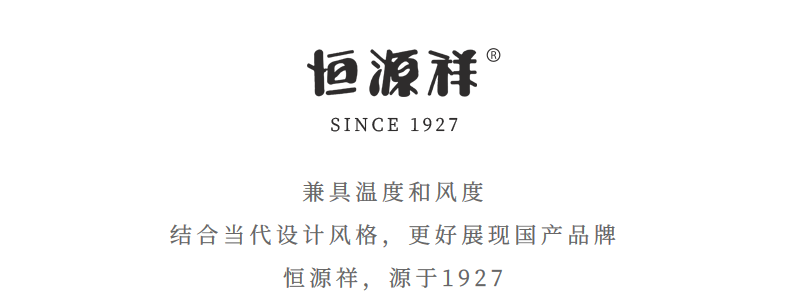 恒源祥®

SINCE 1927

兼具温度和风度
结合当代设计风格，更好展现国产品牌
恒源祥，源于1927